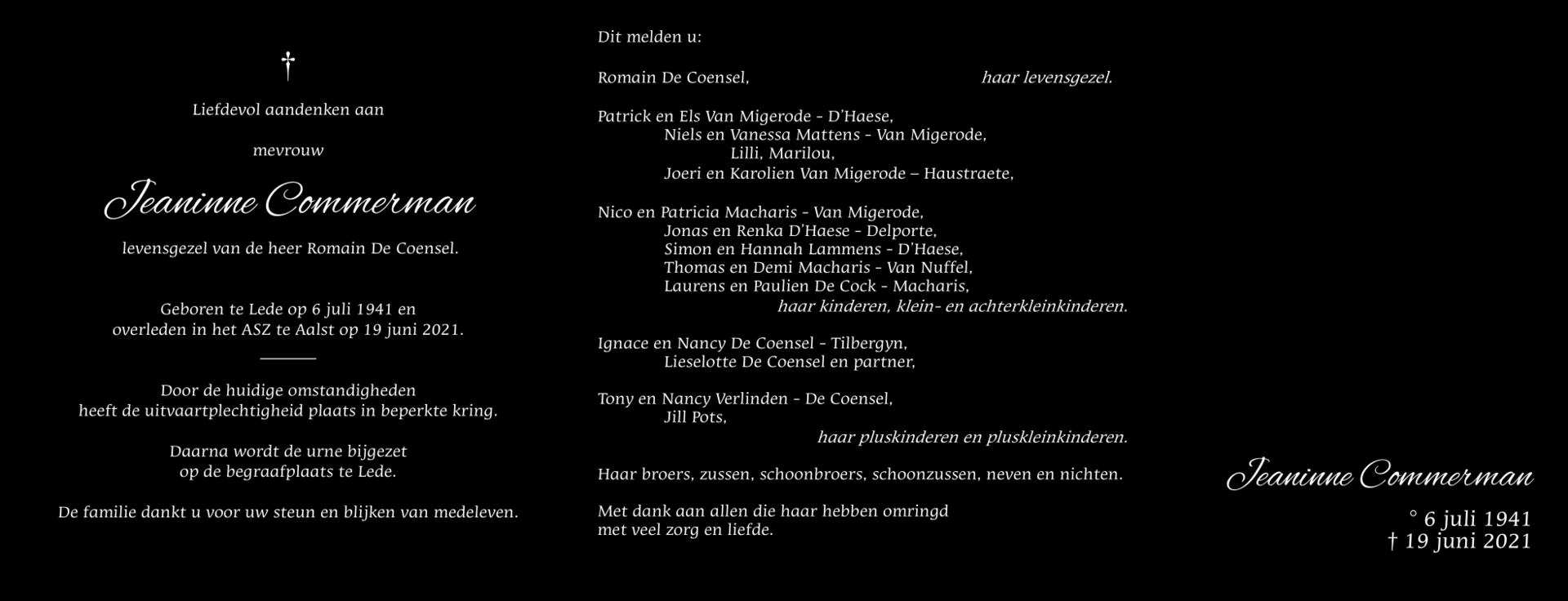 †

Liefdevol aandenken aan

mevrouw

Jeaninne Commerman

levensgezel van de heer Romain De Coensel.

Geboren te Lede op 6 juli 1941 en
overleden in het ASZ te Aalst op 19 juni 2021.

Door de huidige omstandigheden
heeft de uitvaartplechtigheid plaats in beperkte kring.

Daarna wordt de urne bijgezet
op de begraafplaats te Lede.

De familie dankt u voor uw steun en blijken van medeleven.

Dit melden u:

Romain De Coensel, haar levensgezel.

Patrick en Els Van Migerode - D'Haese,
Niels en Vanessa Mattens - Van Migerode,
Lilli, Marilou,
Joeri en Karolien Van Migerode – Haustraete,

Nico en Patricia Macharis - Van Migerode,
Jonas en Renka D'Haese - Delporte,
Simon en Hannah Lammens - D'Haese,
Thomas en Demi Macharis - Van Nuffel,
Laurens en Paulien De Cock - Macharis,
haar kinderen, klein- en achterkleinkinderen.

Ignace en Nancy De Coensel - Tilbergyn,
Lieselotte De Coensel en partner,

Tony en Nancy Verlinden - De Coensel,
Jill Pots,
haar pluskinderen en pluskleinkinderen.

Haar broers, zussen, schoonbroers, schoonzussen, neven en nichten.

Met dank aan allen die haar hebben omringd
met veel zorg en liefde.

Jeaninne Commerman

° 6 juli 1941
† 19 juni 2021